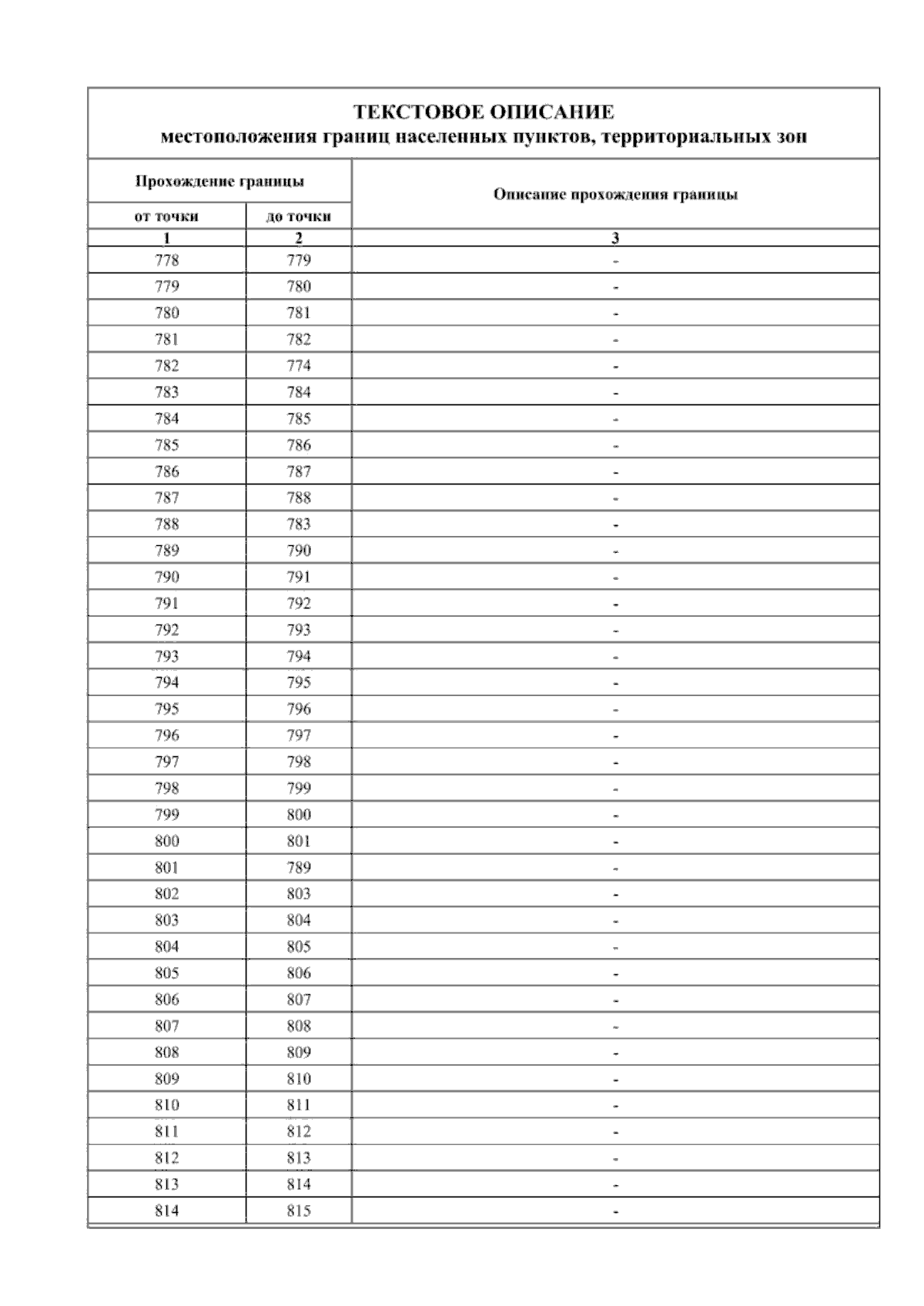 ТЕКСТОВОЕ ОПИСАНИЕ
местоположения границ населенных пунктов, территориальных зон

| Прохождение границы | | Описание прохождения границы |
|---|---|---|
| от точки | до точки | |
| 1 | 2 | 3 |
| 778 | 779 | - |
| 779 | 780 | - |
| 780 | 781 | - |
| 781 | 782 | - |
| 782 | 774 | - |
| 783 | 784 | - |
| 784 | 785 | - |
| 785 | 786 | - |
| 786 | 787 | - |
| 787 | 788 | - |
| 788 | 783 | - |
| 789 | 790 | - |
| 790 | 791 | - |
| 791 | 792 | - |
| 792 | 793 | - |
| 793 | 794 | - |
| 794 | 795 | - |
| 795 | 796 | - |
| 796 | 797 | - |
| 797 | 798 | - |
| 798 | 799 | - |
| 799 | 800 | - |
| 800 | 801 | - |
| 801 | 789 | - |
| 802 | 803 | - |
| 803 | 804 | - |
| 804 | 805 | - |
| 805 | 806 | - |
| 806 | 807 | - |
| 807 | 808 | - |
| 808 | 809 | - |
| 809 | 810 | - |
| 810 | 811 | - |
| 811 | 812 | - |
| 812 | 813 | - |
| 813 | 814 | - |
| 814 | 815 | - |